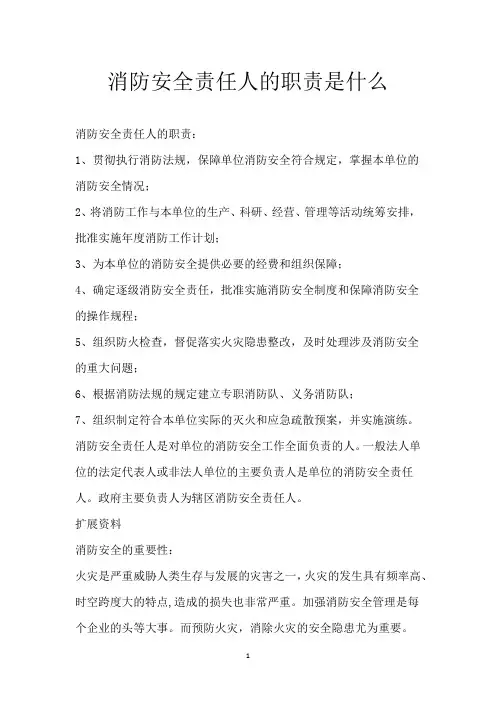 消防安全责任人的职责是什么

消防安全责任人的职责：

1、贯彻执行消防法规，保障单位消防安全符合规定，掌握本单位的消防安全情况；

2、将消防工作与本单位的生产、科研、经营、管理等活动统筹安排，批准实施年度消防工作计划；

3、为本单位的消防安全提供必要的经费和组织保障；

4、确定逐级消防安全责任，批准实施消防安全制度和保障消防安全的操作规程；

5、组织防火检查，督促落实火灾隐患整改，及时处理涉及消防安全的重大问题；

6、根据消防法规的规定建立专职消防队、义务消防队；

7、组织制定符合本单位实际的灭火和应急疏散预案，并实施演练。

消防安全责任人是对单位的消防安全工作全面负责的人。一般法人单位的法定代表人或非法人单位的主要负责人是单位的消防安全责任人。政府主要负责人为辖区消防安全责任人。

扩展资料

消防安全的重要性：

火灾是严重威胁人类生存与发展的灾害之一，火灾的发生具有频率高、时空跨度大的特点，造成的损失也非常严重。加强消防安全管理是每个企业的头等大事。而预防火灾，消除火灾的安全隐患尤为重要。

1